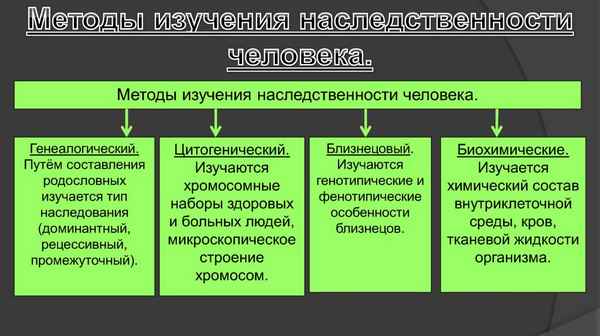 Методы изучения наследственности человека.

Методы изучения наследственности человека.

Генеалогический. Путём составления родословных изучается тип наследования (доминантный, рецессивный, промежуточный).

Цитогенический. Изучаются хромосомные наборы здоровых и больных людей, микроскопическое строение хромосом.

Близнецовый. Изучаются генотипические и фенотипические особенности близнецов.

Биохимические. Изучается химический состав внутриклеточной среды, кров, тканевой жидкости организма.